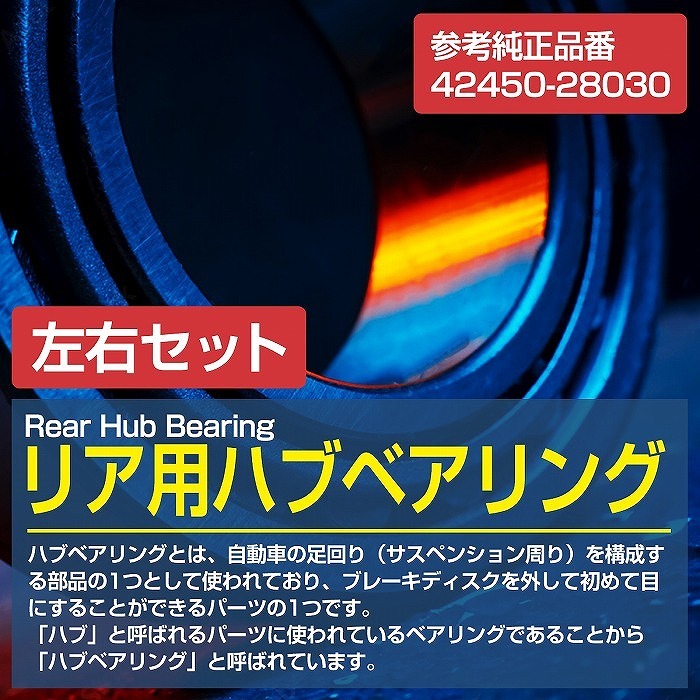 参考純正品番
42450-28030

左右セット

Rear Hub Bearing
リア用ハブベアリング

ハブベアリングとは、自動車の足回り（サスペンション周り）を構成する部品の1つとして使われており、ブレーキディスクを外して初めて目にすることができるパーツの1つです。
「ハブ」と呼ばれるパーツに使われているベアリングであることから「ハブベアリング」と呼ばれています。